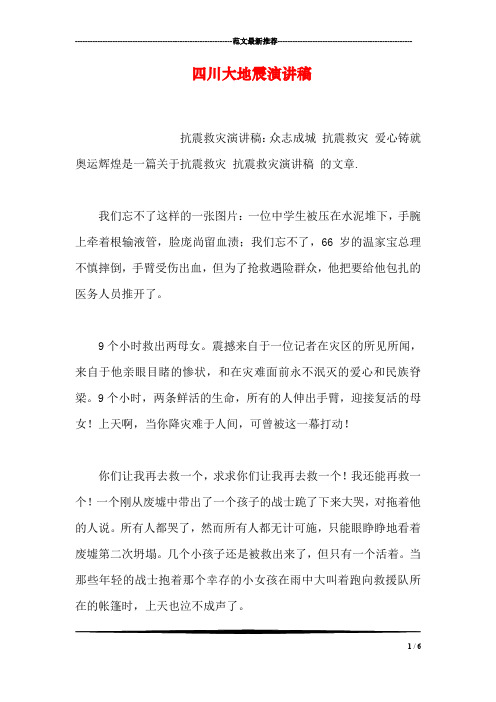 范文最新推荐

四川大地震演讲稿

抗震救灾演讲稿：众志成城 抗震救灾 爱心铸就奥运辉煌是一篇关于抗震救灾 抗震救灾演讲稿 的文章.

我们忘不了这样的一张图片：一位中学生被压在水泥堆下，手腕上牵着根输液管，脸庞尚留血渍；我们忘不了，66 岁的温家宝总理不慎摔倒，手臂受伤出血，但为了抢救遇险群众，他把要给他包扎的医务人员推开了。

9 个小时救出两母女。震撼来自于一位记者在灾区的所见所闻，来自于他亲眼目睹的惨状，和在灾难面前永不泯灭的爱心和民族脊梁。9 个小时，两条鲜活的生命，所有的人伸出手臂，迎接复活的母女！上天啊，当你降灾难于人间，可曾被这一幕打动！

你们让我再去救一个，求求你们让我再去救一个！我还能再救一个！一个刚从废墟中带出了一个孩子的战士跪了下来大哭，对拖着他的人说。所有人都哭了，然而所有人都无计可施，只能眼睁睁地看着废墟第二次坍塌。几个小孩子还是被救出来了，但只有一个活着。当那些年轻的战士抱着那个幸存的小女孩在雨中大叫着跑向救援队所在的帐篷时，上天也泣不成声了。

1 / 6